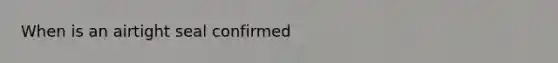 When is an airtight seal confirmed